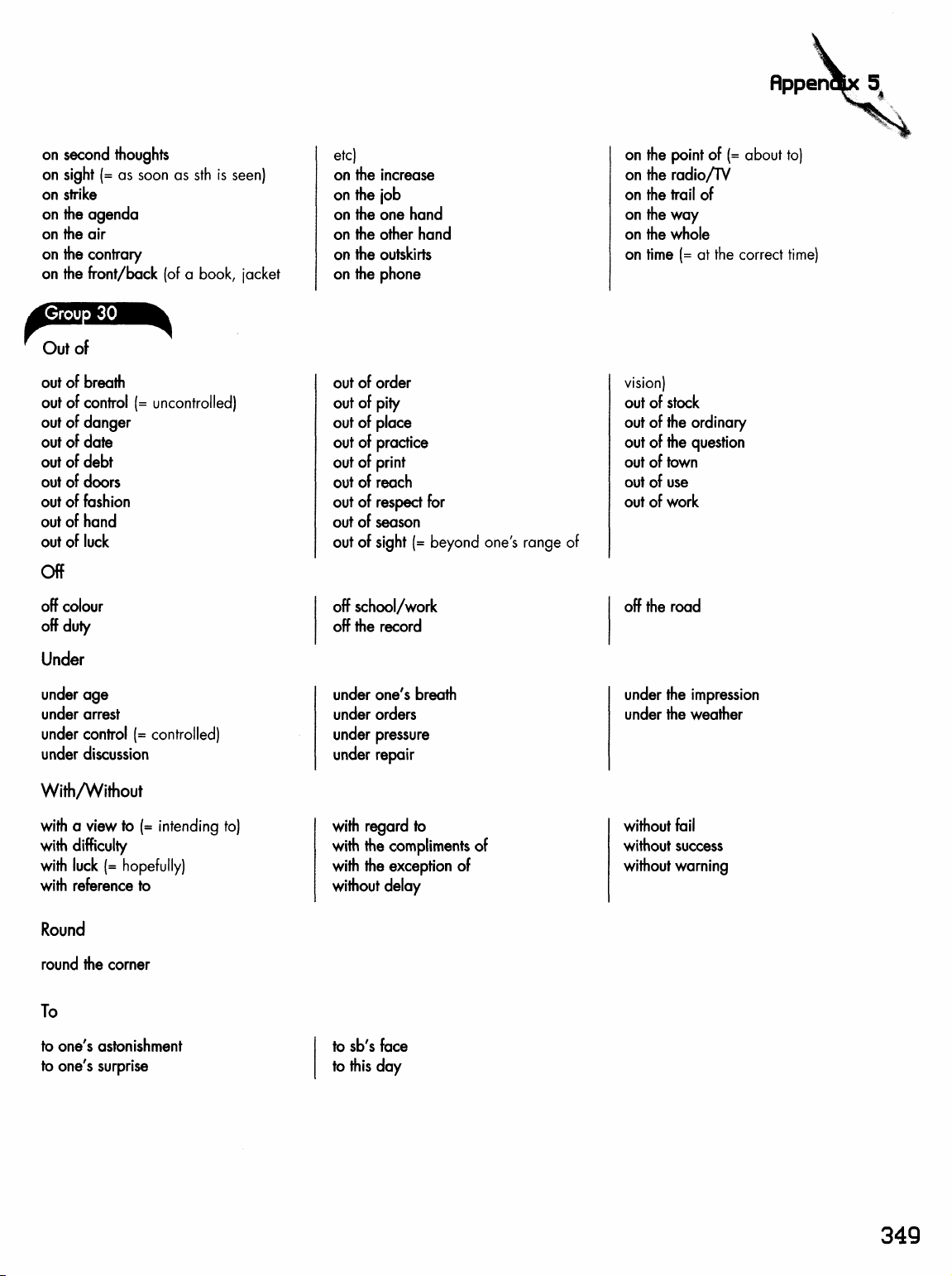 Appendix 5

on second thoughts
on sight (= as soon as sth is seen)
on strike
on the agenda
on the air
on the contrary
on the front/back (of a book, jacket etc)
on the increase
on the job
on the one hand
on the other hand
on the outskirts
on the phone

on the point of (= about to)
on the radio/TV
on the trail of
on the way
on the whole
on time (= at the correct time)

Group 30

Out of

out of breath
out of control (= uncontrolled)
out of danger
out of date
out of debt
out of doors
out of fashion
out of hand
out of luck

out of order
out of pity
out of place
out of practice
out of print
out of reach
out of respect for
out of season
out of sight (= beyond one's range of vision)

out of stock
out of the ordinary
out of the question
out of town
out of use
out of work

Off

off colour
off duty

off school/work
off the record

off the road

Under

under age
under arrest
under control (= controlled)
under discussion

under one's breath
under orders
under pressure
under repair

under the impression
under the weather

With/Without

with a view to (= intending to)
with difficulty
with luck (= hopefully)
with reference to

with regard to
with the compliments of
with the exception of
without delay

without fail
without success
without warning

Round

round the corner

To

to one's astonishment
to one's surprise

to sb's face
to this day

349